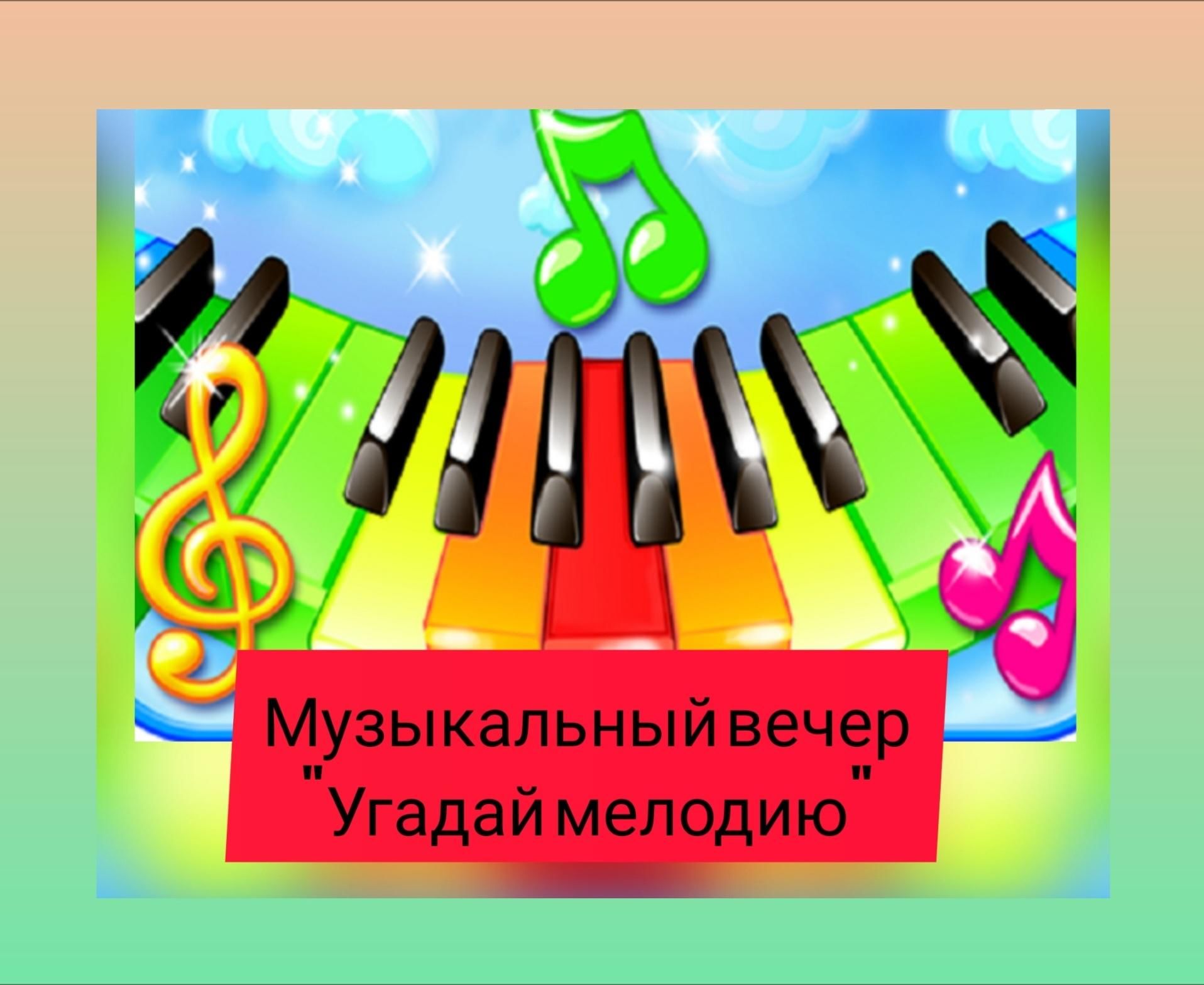 Музыкальный вечер
"Угадай мелодию"